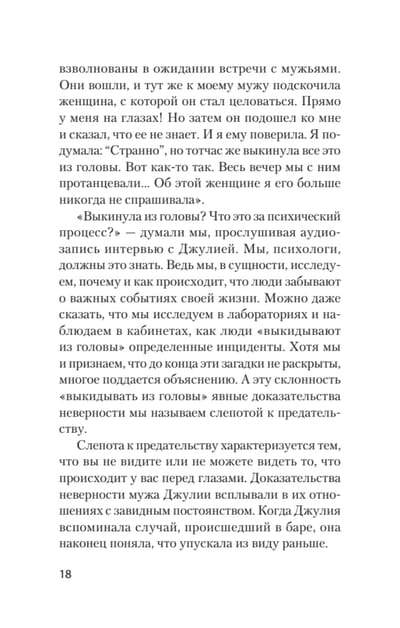 взволнованы в ожидании встречи с мужьями. Они вошли, и тут же к моему мужу подскочила женщина, с которой он стал целоваться. Прямо у меня на глазах! Но затем он подошел ко мне и сказал, что ее не знает. И я ему поверила. Я подумала: “Странно”, но тотчас же выкинула все это из головы. Вот как-то так. Весь вечер мы с ним протанцевали... Об этой женщине я его больше никогда не спрашивала».

«Выкинула из головы? Что это за психический процесс?» — думали мы, прослушивая аудиозапись интервью с Джулией. Мы, психологи, должны это знать. Ведь мы, в сущности, исследуем, почему и как происходит, что люди забывают о важных событиях своей жизни. Можно даже сказать, что мы исследуем в лабораториях и наблюдаем в кабинетах, как люди «выкидывают из головы» определенные инциденты. Хотя мы и признаем, что до конца эти загадки не раскрыты, многое поддается объяснению. А эту склонность «выкидывать из головы» явные доказательства неверности мы называем слепотой к предательству.

Слепота к предательству характеризуется тем, что вы не видите или не можете видеть то, что происходит у вас перед глазами. Доказательства неверности мужа Джулии всплывали в их отношениях с завидным постоянством. Когда Джулия вспоминала случай, происшедший в баре, она наконец поняла, что упускала из виду раньше.

18